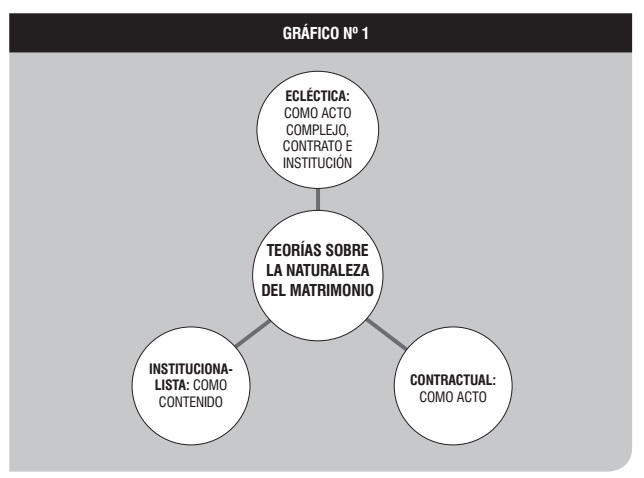 GRÁFICO Nº 1

ECLÉCTICA: COMO ACTO COMPLEJO, CONTRATO E INSTITUCIÓN

TEORÍAS SOBRE LA NATURALEZA DEL MATRIMONIO

INSTITUCIONALISTA: COMO CONTENIDO

CONTRACTUAL: COMO ACTO